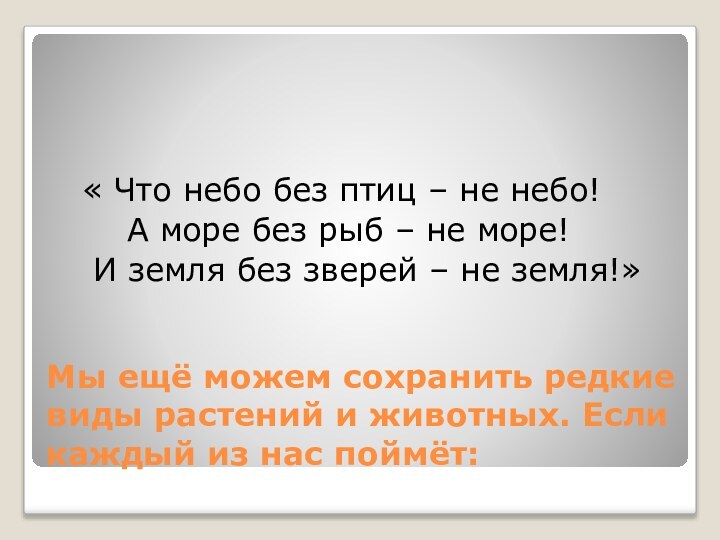 « Что небо без птиц – не небо!
А море без рыб – не море!
И земля без зверей – не земля!»

Мы ещё можем сохранить редкие виды растений и животных. Если каждый из нас поймёт: